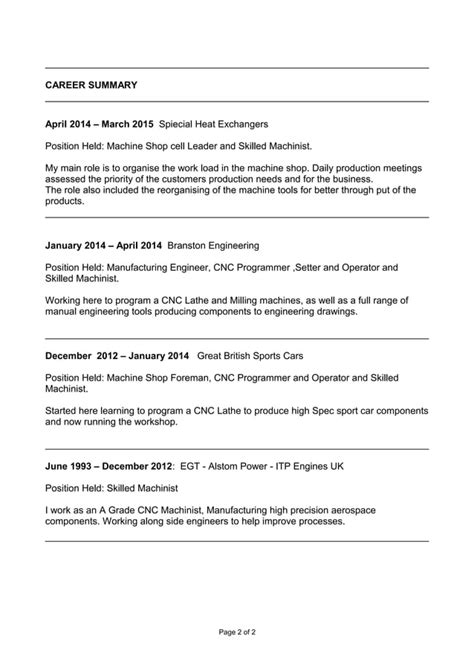 CAREER SUMMARY

April 2014 – March 2015 Spiecial Heat Exchangers

Position Held: Machine Shop cell Leader and Skilled Machinist.

My main role is to organise the work load in the machine shop. Daily production meetings assessed the priority of the customers production needs and for the business.
The role also included the reorganising of the machine tools for better through put of the products.

January 2014 – April 2014 Branston Engineering

Position Held: Manufacturing Engineer, CNC Programmer ,Setter and Operator and Skilled Machinist.

Working here to program a CNC Lathe and Milling machines, as well as a full range of manual engineering tools producing components to engineering drawings.

December 2012 – January 2014 Great British Sports Cars

Position Held: Machine Shop Foreman, CNC Programmer and Operator and Skilled Machinist.

Started here learning to program a CNC Lathe to produce high Spec sport car components and now running the workshop.

June 1993 – December 2012: EGT - Alstom Power - ITP Engines UK

Position Held: Skilled Machinist

I work as an A Grade CNC Machinist, Manufacturing high precision aerospace components. Working along side engineers to help improve processes.

Page 2 of 2